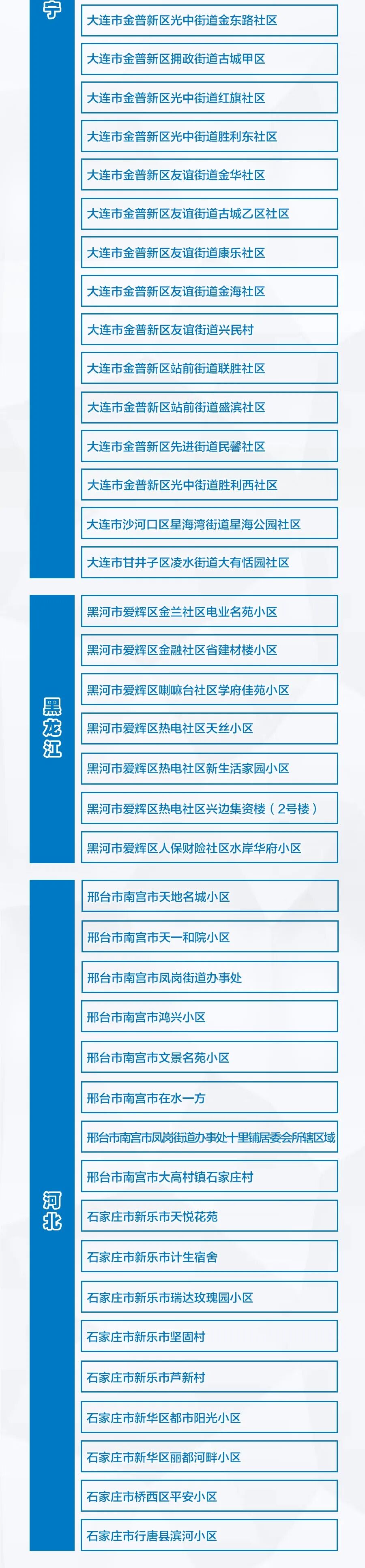 宁

大连市金普新区光中街道金东路社区
大连市金普新区拥政街道古城甲区
大连市金普新区光中街道红旗社区
大连市金普新区光中街道胜利东社区
大连市金普新区友谊街道金华社区
大连市金普新区友谊街道古城乙区社区
大连市金普新区友谊街道康乐社区
大连市金普新区友谊街道金海社区
大连市金普新区友谊街道兴民村
大连市金普新区站前街道联胜社区
大连市金普新区站前街道盛滨社区
大连市金普新区先进街道民馨社区
大连市金普新区光中街道胜利西社区
大连市沙河口区星海湾街道星海公园社区
大连市甘井子区凌水街道大有恬园社区

黑龙江

黑河市爱辉区金兰社区电业名苑小区
黑河市爱辉区金融社区省建材楼小区
黑河市爱辉区喇嘛台社区学府佳苑小区
黑河市爱辉区热电社区天丝小区
黑河市爱辉区热电社区新生活家园小区
黑河市爱辉区热电社区兴边集资楼（2号楼）
黑河市爱辉区人保财险社区水岸华府小区

河北

邢台市南宫市天地名城小区
邢台市南宫市天一和院小区
邢台市南宫市凤岗街道办事处
邢台市南宫市鸿兴小区
邢台市南宫市文景名苑小区
邢台市南宫市在水一方
邢台市南宫市凤岗街道办事处十里铺居委会所辖区域
邢台市南宫市大高村镇石家庄村
石家庄市新乐市天悦花苑
石家庄市新乐市计生宿舍
石家庄市新乐市瑞达玫瑰园小区
石家庄市新乐市坚固村
石家庄市新乐市芦新村
石家庄市新华区都市阳光小区
石家庄市新华区丽都河畔小区
石家庄市桥西区平安小区
石家庄市行唐县滨河小区